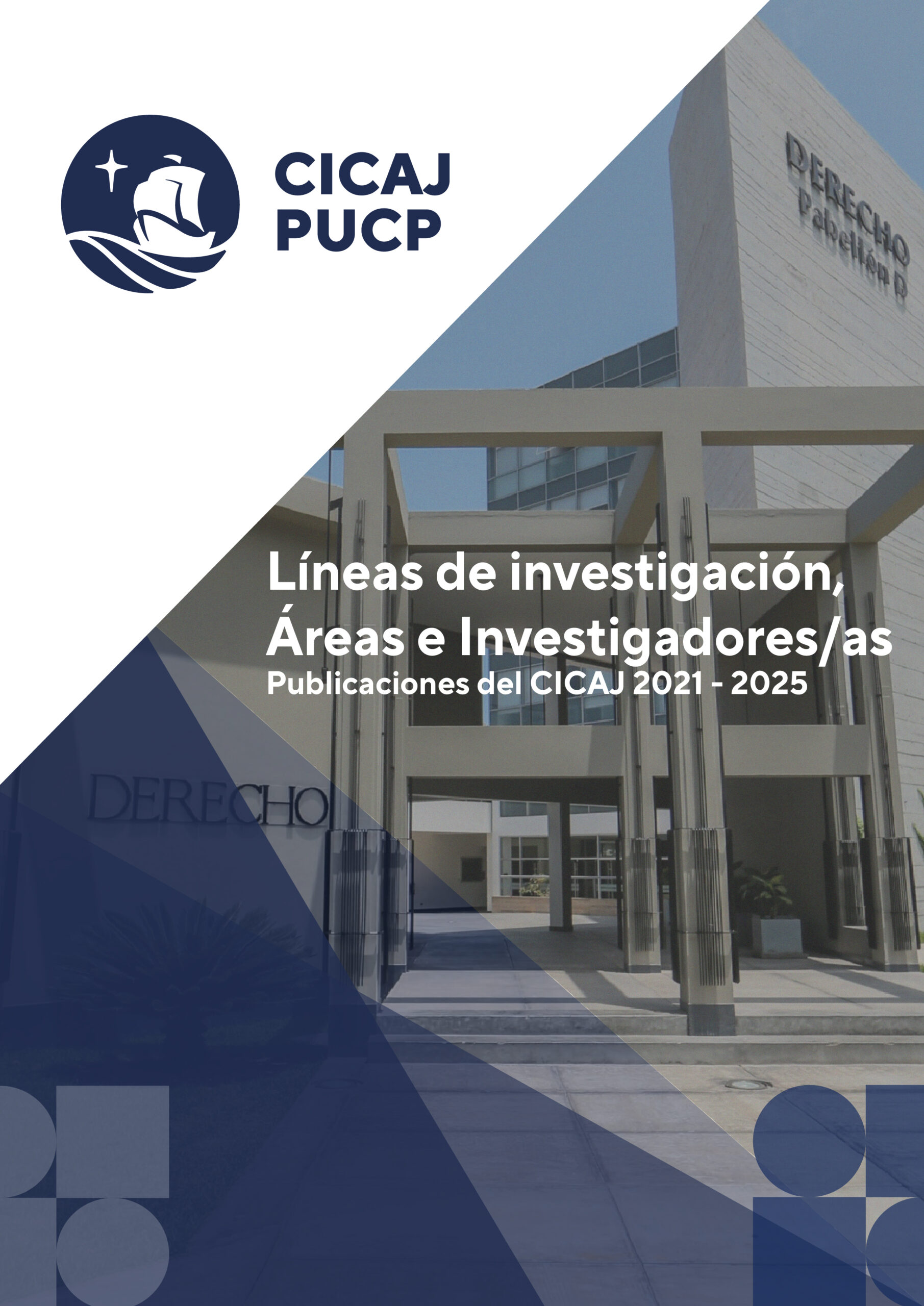 CICAJ
PUCP

DERECHO
Pabellón D

Líneas de investigación, Áreas e Investigadores/as
Publicaciones del CICAJ 2021 - 2025

DERECHO